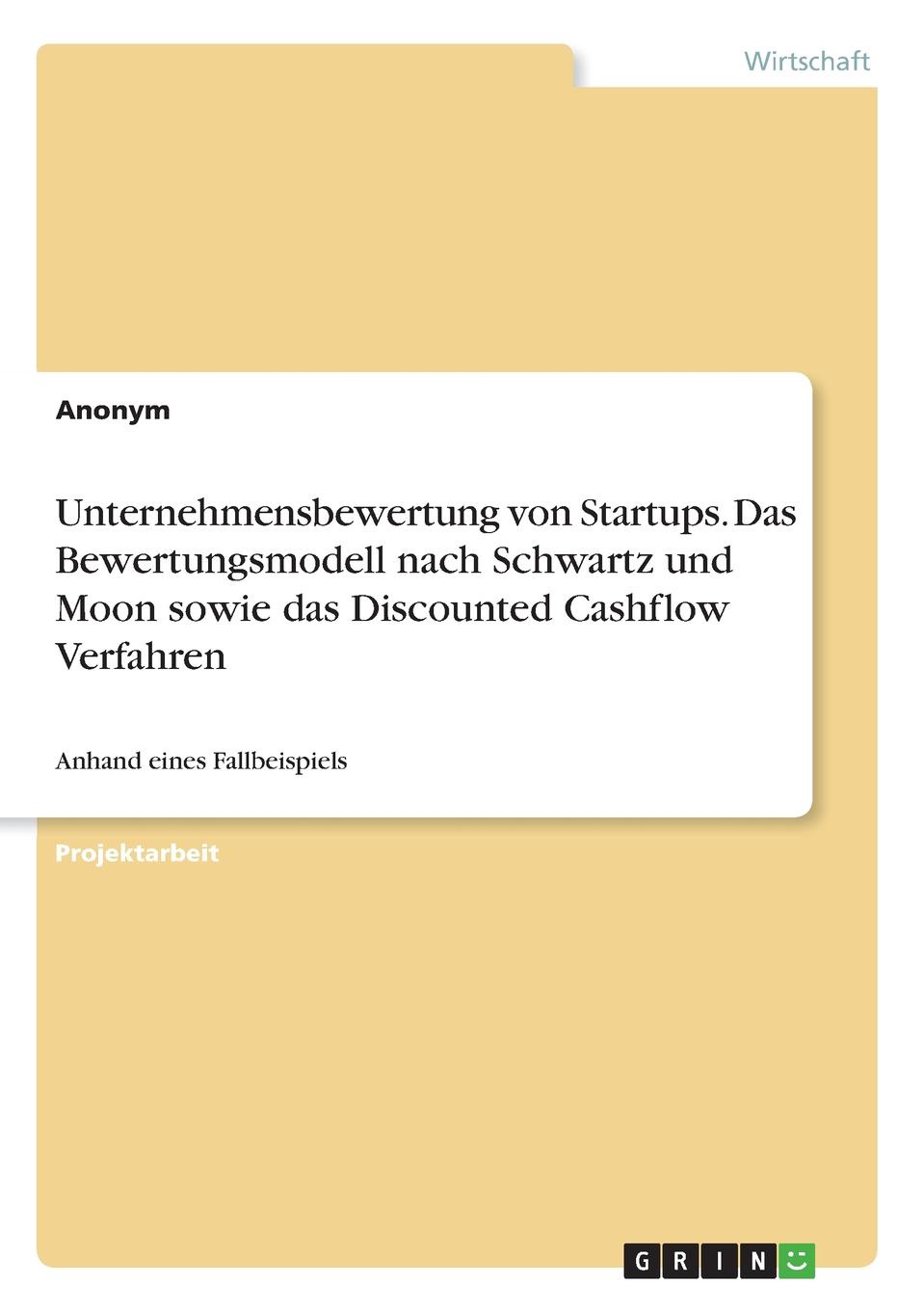 Wirtschaft

Anonym

Unternehmensbewertung von Startups. Das Bewertungsmodell nach Schwartz und Moon sowie das Discounted Cashflow Verfahren

Anhand eines Fallbeispiels

Projektarbeit

GRIN